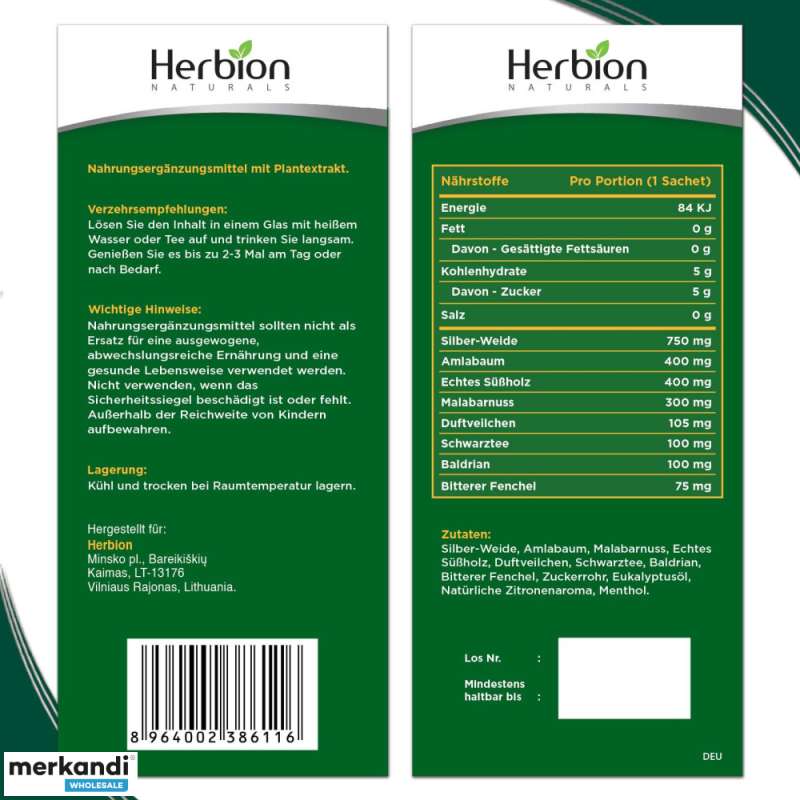 Herbion
NATURALS

Nahrungsergänzungsmittel mit Plantextrakt.

Verzehrsempfehlungen:
Lösen Sie den Inhalt in einem Glas mit heißem Wasser oder Tee auf und trinken Sie langsam. Genießen Sie es bis zu 2-3 Mal am Tag oder nach Bedarf.

Wichtige Hinweise:
Nahrungsergänzungsmittel sollten nicht als Ersatz für eine ausgewogene, abwechslungsreiche Ernährung und eine gesunde Lebensweise verwendet werden. Nicht verwenden, wenn das Sicherheitssiegel beschädigt ist oder fehlt. Außerhalb der Reichweite von Kindern aufbewahren.

Lagerung:
Kühl und trocken bei Raumtemperatur lagern.

Hergestellt für:
Herbion
Minsko pl., Bareikiškių
Kaimas, LT-13176
Vilniaus Rajonas, Lithuania.

8 964002 386116

merkandi
WHOLESALE

Herbion
NATURALS

| Nährstoffe | Pro Portion (1 Sachet) |
|---|---|
| Energie | 84 KJ |
| Fett | 0 g |
| Davon - Gesättigte Fettsäuren | 0 g |
| Kohlenhydrate | 5 g |
| Davon - Zucker | 5 g |
| Salz | 0 g |
| Silber-Weide | 750 mg |
| Amlabaum | 400 mg |
| Echtes Süßholz | 400 mg |
| Malabarnuss | 300 mg |
| Duftveilchen | 105 mg |
| Schwarztee | 100 mg |
| Baldrian | 100 mg |
| Bitterer Fenchel | 75 mg |

Zutaten:
Silber-Weide, Amlabaum, Malabarnuss, Echtes Süßholz, Duftveilchen, Schwarztee, Baldrian, Bitterer Fenchel, Zuckerrohr, Eukalyptusöl, Natürliche Zitronenaroma, Menthol.

Los Nr. :
Mindestens haltbar bis :

DEU